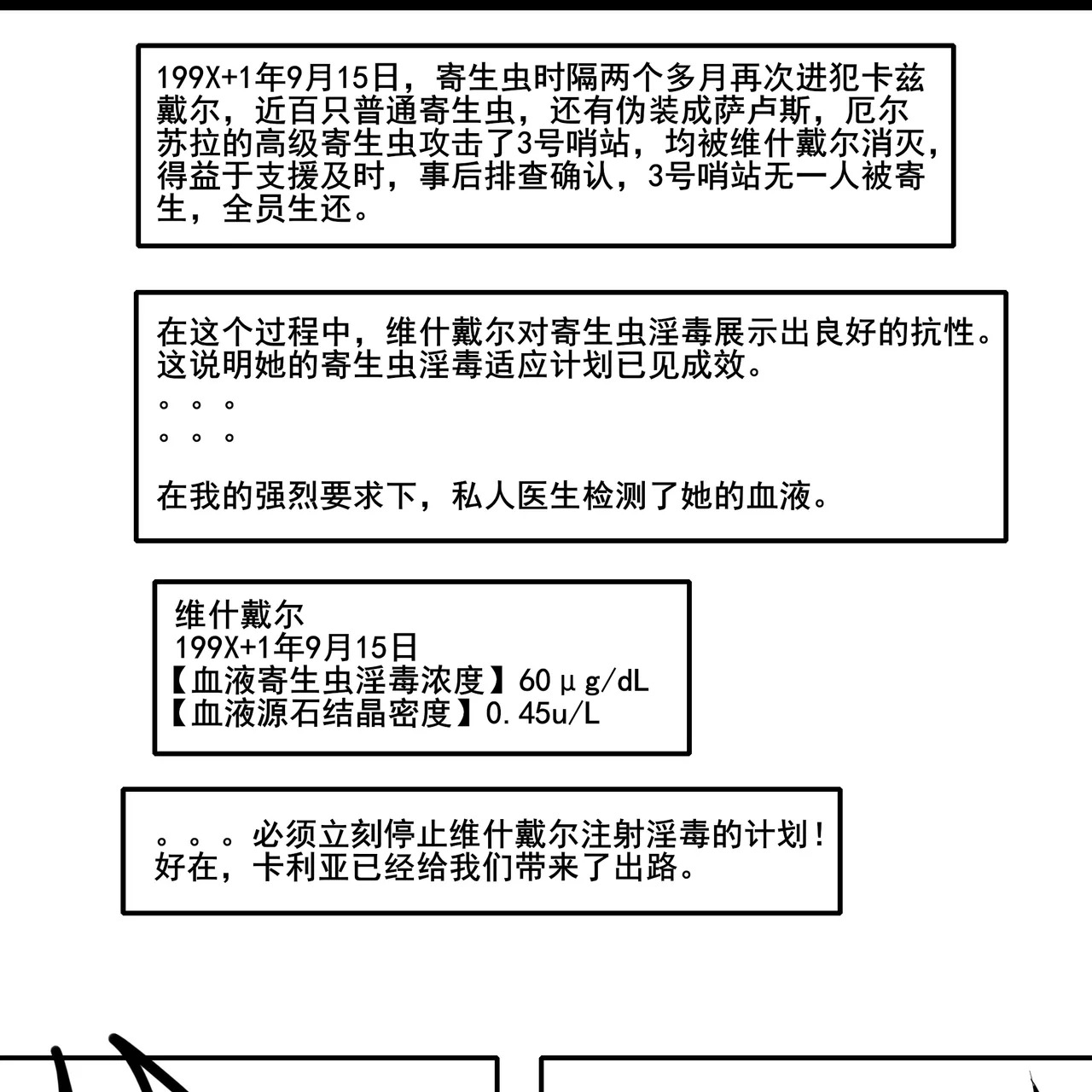 199X+1年9月15日，寄生虫时隔两个多月再次进犯卡兹戴尔，近百只普通寄生虫，还有伪装成萨卢斯，厄尔苏拉的高级寄生虫攻击了3号哨站，均被维什戴尔消灭，得益于支援及时，事后排查确认，3号哨站无一人被寄生，全员生还。

在这个过程中，维什戴尔对寄生虫淫毒展示出良好的抗性。这说明她的寄生虫淫毒适应计划已见成效。
。。。
。。。

在我的强烈要求下，私人医生检测了她的血液。

维什戴尔
199X+1年9月15日
【血液寄生虫淫毒浓度】60μg/dL
【血液源石结晶密度】0.45u/L

。。。必须立刻停止维什戴尔注射淫毒的计划！好在，卡利亚已经给我们带来了出路。